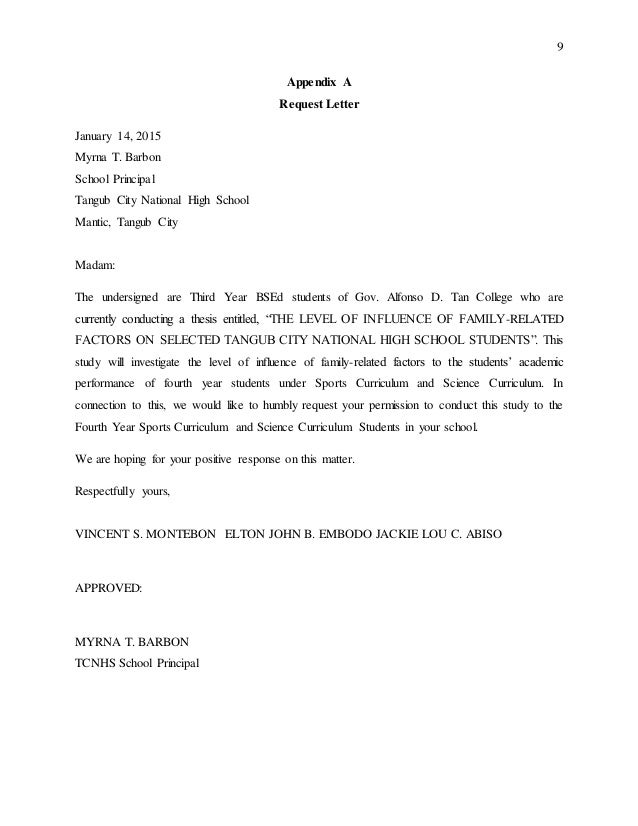 9

Appendix A
Request Letter

January 14, 2015
Myrna T. Barbon
School Principal
Tangub City National High School
Mantic, Tangub City

Madam:

The undersigned are Third Year BSEd students of Gov. Alfonso D. Tan College who are currently conducting a thesis entitled, "THE LEVEL OF INFLUENCE OF FAMILY-RELATED FACTORS ON SELECTED TANGUB CITY NATIONAL HIGH SCHOOL STUDENTS". This study will investigate the level of influence of family-related factors to the students' academic performance of fourth year students under Sports Curriculum and Science Curriculum. In connection to this, we would like to humbly request your permission to conduct this study to the Fourth Year Sports Curriculum and Science Curriculum Students in your school.

We are hoping for your positive response on this matter.

Respectfully yours,

VINCENT S. MONTEBON ELTON JOHN B. EMBODO JACKIE LOU C. ABISO

APPROVED:

MYRNA T. BARBON
TCNHS School Principal